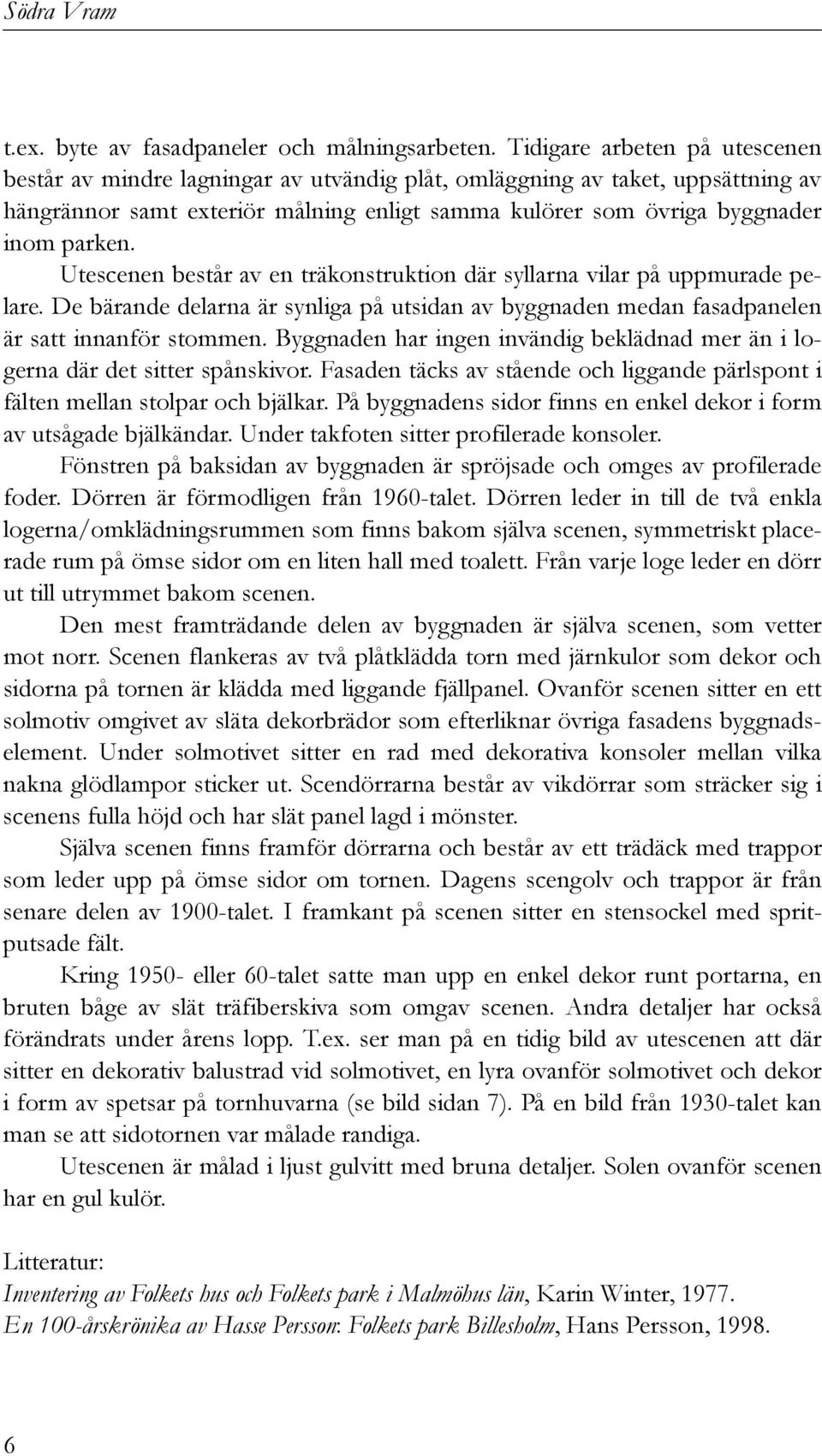 Södra Vram

t.ex. byte av fasadpaneler och målningsarbeten. Tidigare arbeten på utescenen består av mindre lagningar av utvändig plåt, omläggning av taket, uppsättning av hängrännor samt exteriör målning enligt samma kulörer som övriga byggnader inom parken.

Utescenen består av en träkonstruktion där syllarna vilar på uppmurade pelare. De bärande delarna är synliga på utsidan av byggnaden medan fasadpanelen är satt innanför stommen. Byggnaden har ingen invändig beklädnad mer än i logerna där det sitter spånskivor. Fasaden täcks av stående och liggande pärlspont i fälten mellan stolpar och bjälkar. På byggnadens sidor finns en enkel dekor i form av utsågade bjälkändar. Under takfoten sitter profilerade konsoler.

Fönstren på baksidan av byggnaden är spröjsade och omges av profilerade foder. Dörren är förmodligen från 1960-talet. Dörren leder in till de två enkla logerna/omklädningsrummen som finns bakom själva scenen, symmetriskt placerade rum på ömse sidor om en liten hall med toalett. Från varje loge leder en dörr ut till utrymmet bakom scenen.

Den mest framträdande delen av byggnaden är själva scenen, som vetter mot norr. Scenen flankeras av två plåtklädda torn med järnkulor som dekor och sidorna på tornen är klädda med liggande fjällpanel. Ovanför scenen sitter en ett solmotiv omgivet av släta dekorbrädor som efterliknar övriga fasadens byggnadselement. Under solmotivet sitter en rad med dekorativa konsoler mellan vilka nakna glödlampor sticker ut. Scendörrarna består av vikdörrar som sträcker sig i scenens fulla höjd och har slät panel lagd i mönster.

Själva scenen finns framför dörrarna och består av ett trädäck med trappor som leder upp på ömse sidor om tornen. Dagens scengolv och trappor är från senare delen av 1900-talet. I framkant på scenen sitter en stensockel med spritputsade fält.

Kring 1950- eller 60-talet satte man upp en enkel dekor runt portarna, en bruten båge av slät träfiberskiva som omgav scenen. Andra detaljer har också förändrats under årens lopp. T.ex. ser man på en tidig bild av utescenen att där sitter en dekorativ balustrad vid solmotivet, en lyra ovanför solmotivet och dekor i form av spetsar på tornhuvarna (se bild sidan 7). På en bild från 1930-talet kan man se att sidotornen var målade randiga.

Utescenen är målad i ljust gulvitt med bruna detaljer. Solen ovanför scenen har en gul kulör.

Litteratur:
Inventering av Folkets hus och Folkets park i Malmöhus län, Karin Winter, 1977.
En 100-årskrönika av Hasse Persson: Folkets park Billesholm, Hans Persson, 1998.

6